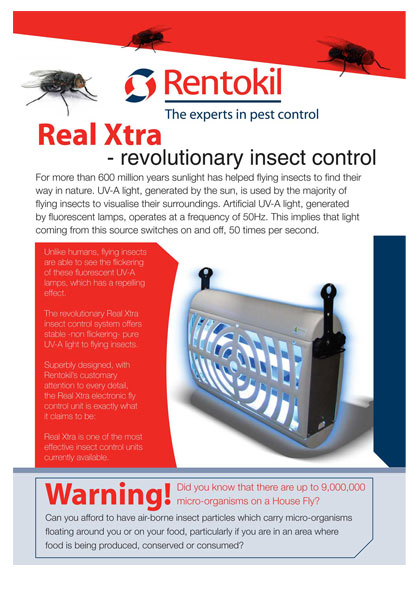 Rentokil
The experts in pest control

Real Xtra
- revolutionary insect control

For more than 600 million years sunlight has helped flying insects to find their way in nature. UV-A light, generated by the sun, is used by the majority of flying insects to visualise their surroundings. Artificial UV-A light, generated by fluorescent lamps, operates at a frequency of 50Hz. This implies that light coming from this source switches on and off, 50 times per second.

Unlike humans, flying insects are able to see the flickering of these fluorescent UV-A lamps, which has a repelling effect.

The revolutionary Real Xtra insect control system offers stable -non flickering- pure UV-A light to flying insects.

Superbly designed, with Rentokil's customary attention to every detail, the Real Xtra electronic fly control unit is exactly what it claims to be:

Real Xtra is one of the most effective insect control units currently available.

Warning! Did you know that there are up to 9,000,000 micro-organisms on a House Fly?

Can you afford to have air-borne insect particles which carry micro-organisms floating around you or on your food, particularly if you are in an area where food is being produced, conserved or consumed?